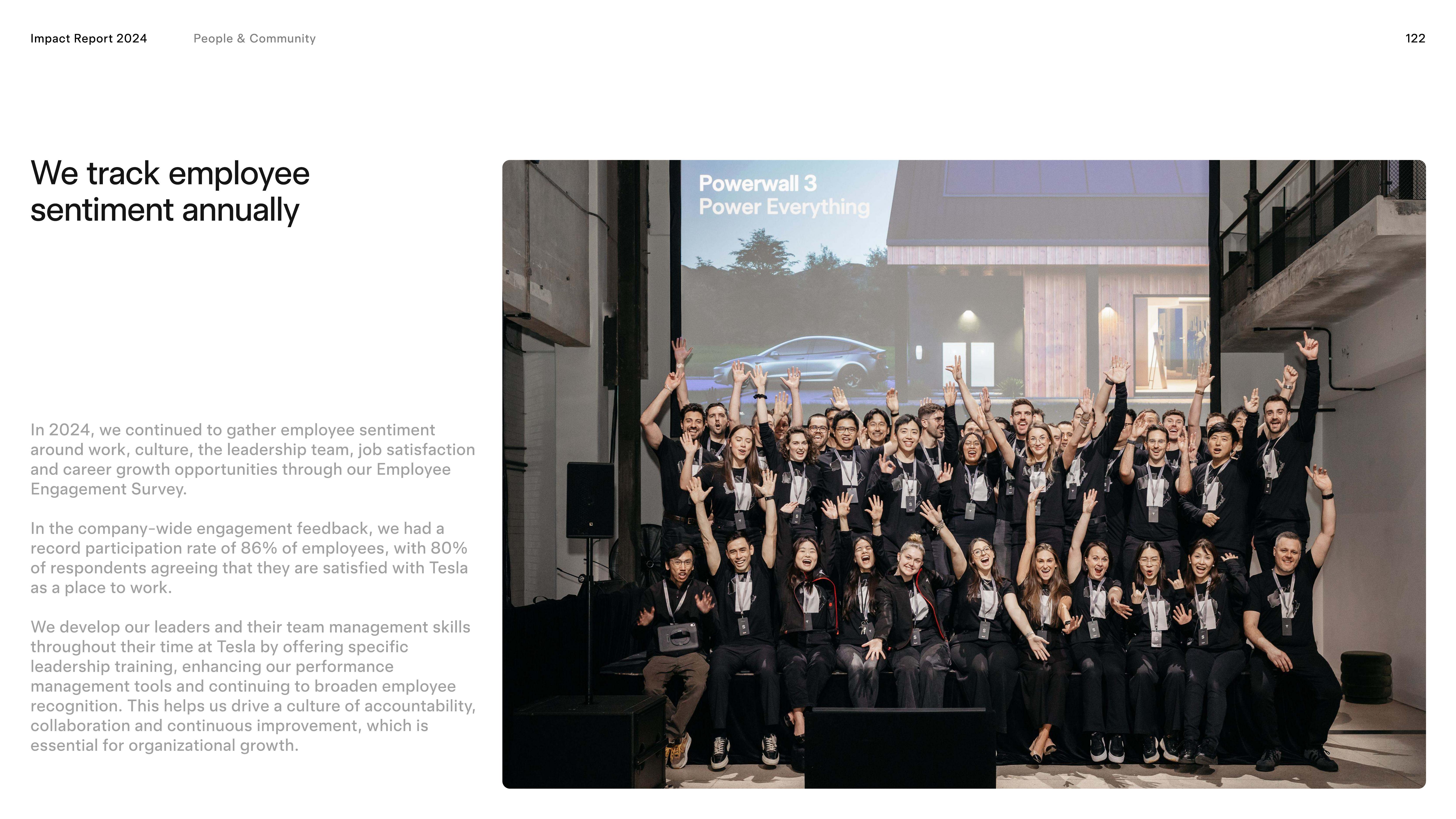 Impact Report 2024 People & Community 122

We track employee sentiment annually

In 2024, we continued to gather employee sentiment around work, culture, the leadership team, job satisfaction and career growth opportunities through our Employee Engagement Survey.

In the company-wide engagement feedback, we had a record participation rate of 86% of employees, with 80% of respondents agreeing that they are satisfied with Tesla as a place to work.

We develop our leaders and their team management skills throughout their time at Tesla by offering specific leadership training, enhancing our performance management tools and continuing to broaden employee recognition. This helps us drive a culture of accountability, collaboration and continuous improvement, which is essential for organizational growth.

Powerwall 3
Power Everything